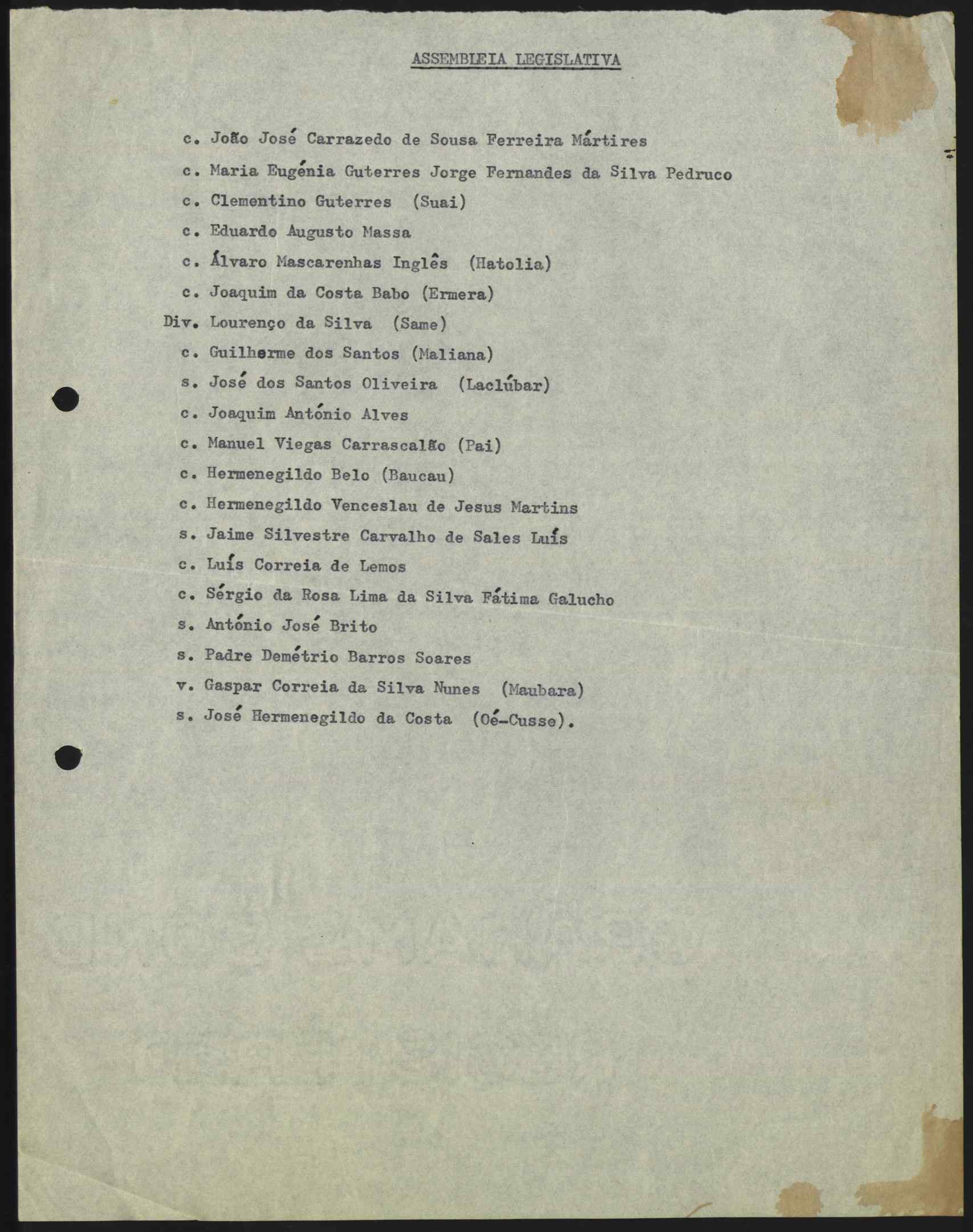 ASSEMBLEIA LEGISLATIVA

c. João José Carrazedo de Sousa Ferreira Mártires

c. Maria Eugénia Guterres Jorge Fernandes da Silva Pedruco

c. Clementino Guterres (Suai)

c. Eduardo Augusto Massa

c. Álvaro Mascarenhas Inglês (Hatolia)

c. Joaquim da Costa Babo (Ermera)

Div. Lourenço da Silva (Same)

c. Guilherme dos Santos (Maliana)

s. José dos Santos Oliveira (Laclúbar)

c. Joaquim António Alves

c. Manuel Viegas Carrascalão (Pai)

c. Hermenegildo Belo (Baucau)

c. Hermenegildo Venceslau de Jesus Martins

s. Jaime Silvestre Carvalho de Sales Luís

c. Luís Correia de Lemos

c. Sérgio da Rosa Lima da Silva Fátima Galucho

s. António José Brito

s. Padre Demétrio Barros Soares

v. Gaspar Correia da Silva Nunes (Maubara)

s. José Hermenegildo da Costa (Oé-Cusse).